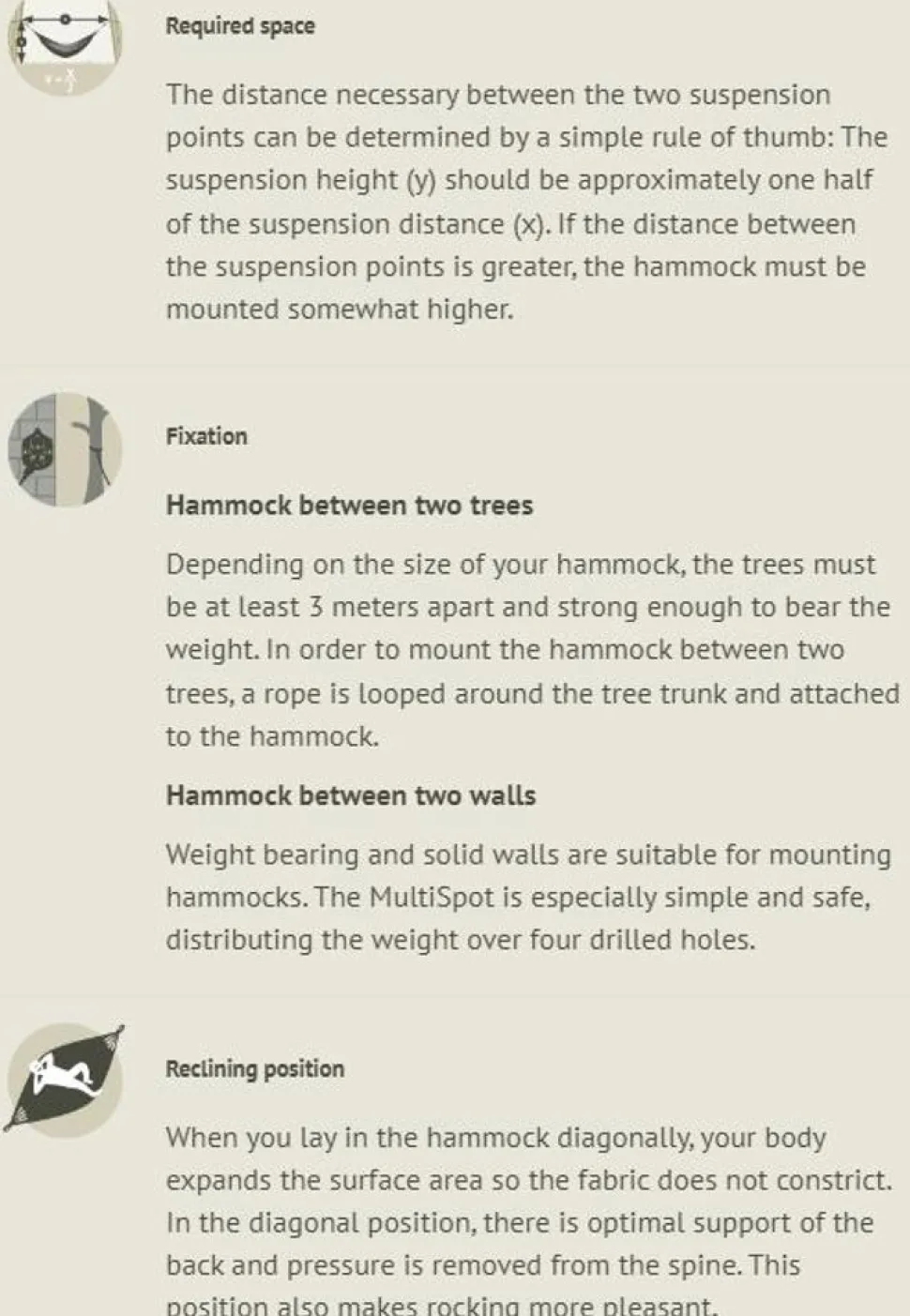 Required space

The distance necessary between the two suspension points can be determined by a simple rule of thumb: The suspension height (y) should be approximately one half of the suspension distance (x). If the distance between the suspension points is greater, the hammock must be mounted somewhat higher.

Fixation

Hammock between two trees

Depending on the size of your hammock, the trees must be at least 3 meters apart and strong enough to bear the weight. In order to mount the hammock between two trees, a rope is looped around the tree trunk and attached to the hammock.

Hammock between two walls

Weight bearing and solid walls are suitable for mounting hammocks. The MultiSpot is especially simple and safe, distributing the weight over four drilled holes.

Reclining position

When you lay in the hammock diagonally, your body expands the surface area so the fabric does not constrict. In the diagonal position, there is optimal support of the back and pressure is removed from the spine. This position also makes rocking more pleasant.